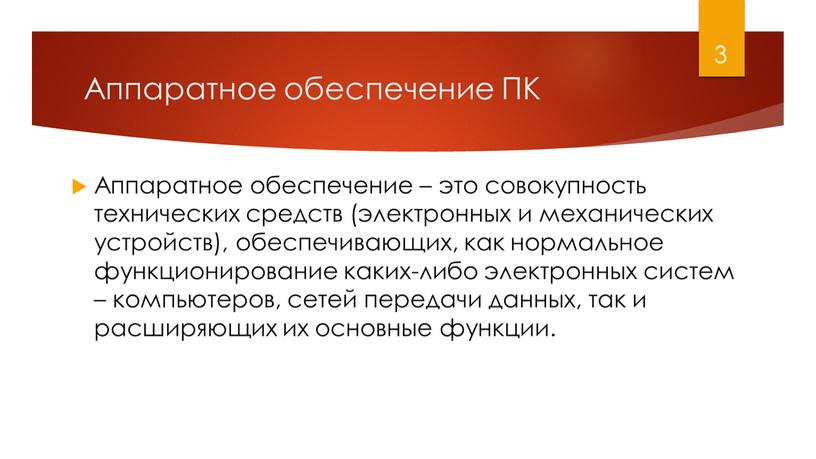 3

Аппаратное обеспечение ПК

Аппаратное обеспечение – это совокупность технических средств (электронных и механических устройств), обеспечивающих, как нормальное функционирование каких-либо электронных систем – компьютеров, сетей передачи данных, так и расширяющих их основные функции.